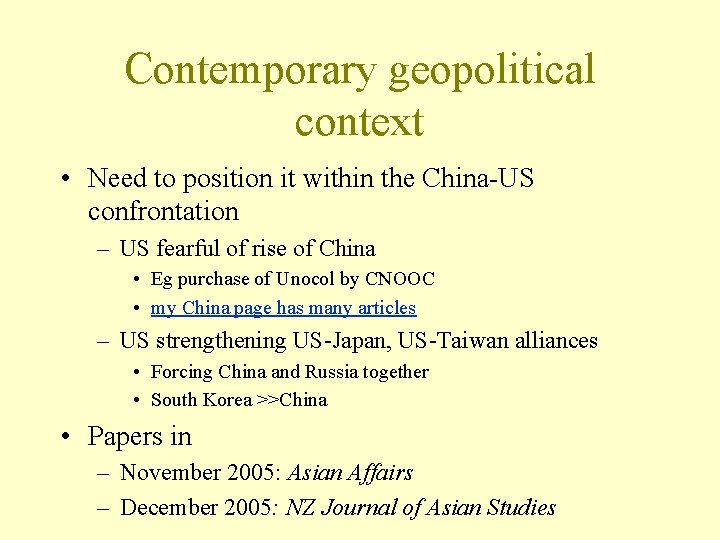 Contemporary geopolitical context

• Need to position it within the China-US confrontation
– US fearful of rise of China
• Eg purchase of Unocol by CNOOC
• my China page has many articles
– US strengthening US-Japan, US-Taiwan alliances
• Forcing China and Russia together
• South Korea >>China

• Papers in
– November 2005: Asian Affairs
– December 2005: NZ Journal of Asian Studies